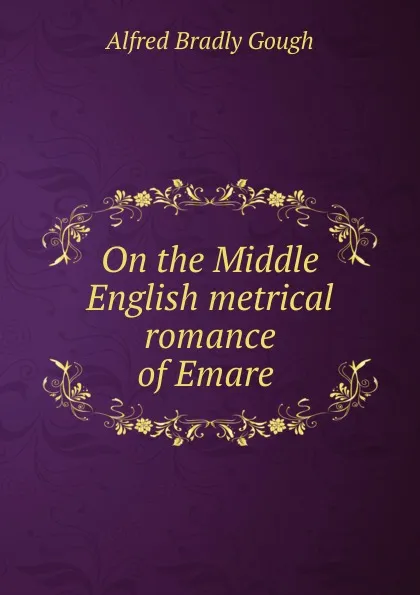 Alfred Bradly Gough

On the Middle English metrical romance of Emare